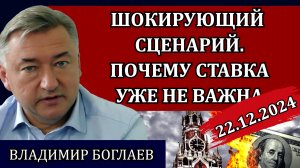 ШОКИРУЮЩИЙ СЦЕНАРИЙ. ПОЧЕМУ СТАВКА УЖЕ НЕ ВАЖНА

22.12.2024

ВЛАДИМИР БОГЛАЕВ